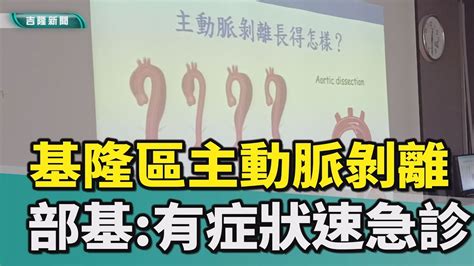 吉隆新聞

主動脈剝離長得怎樣？

Aortic dissection

基隆區主動脈剝離
部基:有症狀速急診